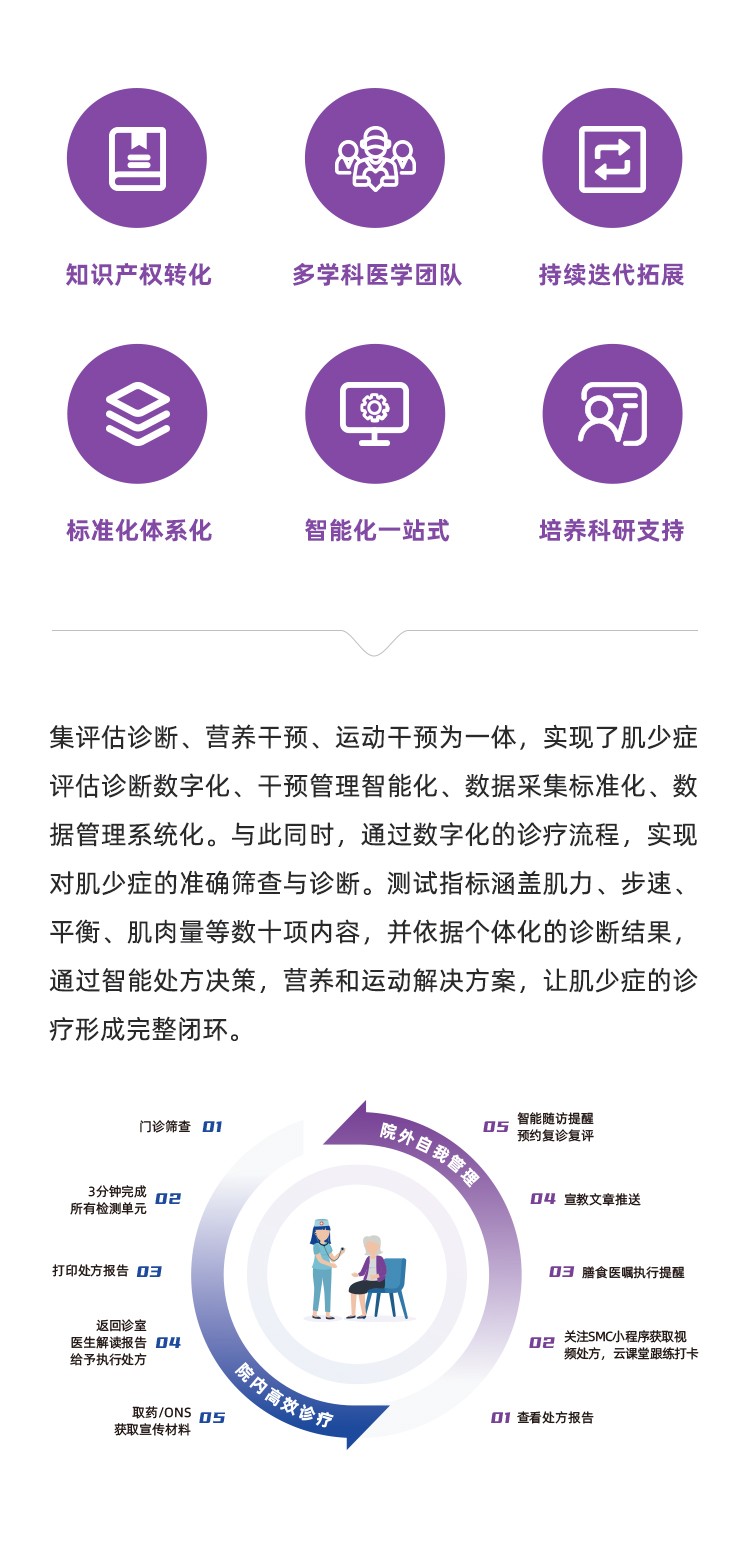 知识产权转化

多学科医学团队

持续迭代拓展

标准化体系化

智能化一站式

培养科研支持

集评估诊断、营养干预、运动干预为一体，实现了肌少症评估诊断数字化、干预管理智能化、数据采集标准化、数据管理系统化。与此同时，通过数字化的诊疗流程，实现对肌少症的准确筛查与诊断。测试指标涵盖肌力、步速、平衡、肌肉量等数十项内容，并依据个体化的诊断结果，通过智能处方决策，营养和运动解决方案，让肌少症的诊疗形成完整闭环。

门诊筛查 01

3分钟完成
所有检测单元 02

打印处方报告 03

返回诊室
医生解读报告
给予执行处方 04

取药/ONS
获取宣传材料 05

院内高效诊疗

院外自我管理

05 智能随访提醒
预约复诊复评

04 宣教文章推送

03 膳食医嘱执行提醒

02 关注SMC小程序获取视频处方，云课堂跟练打卡

01 查看处方报告